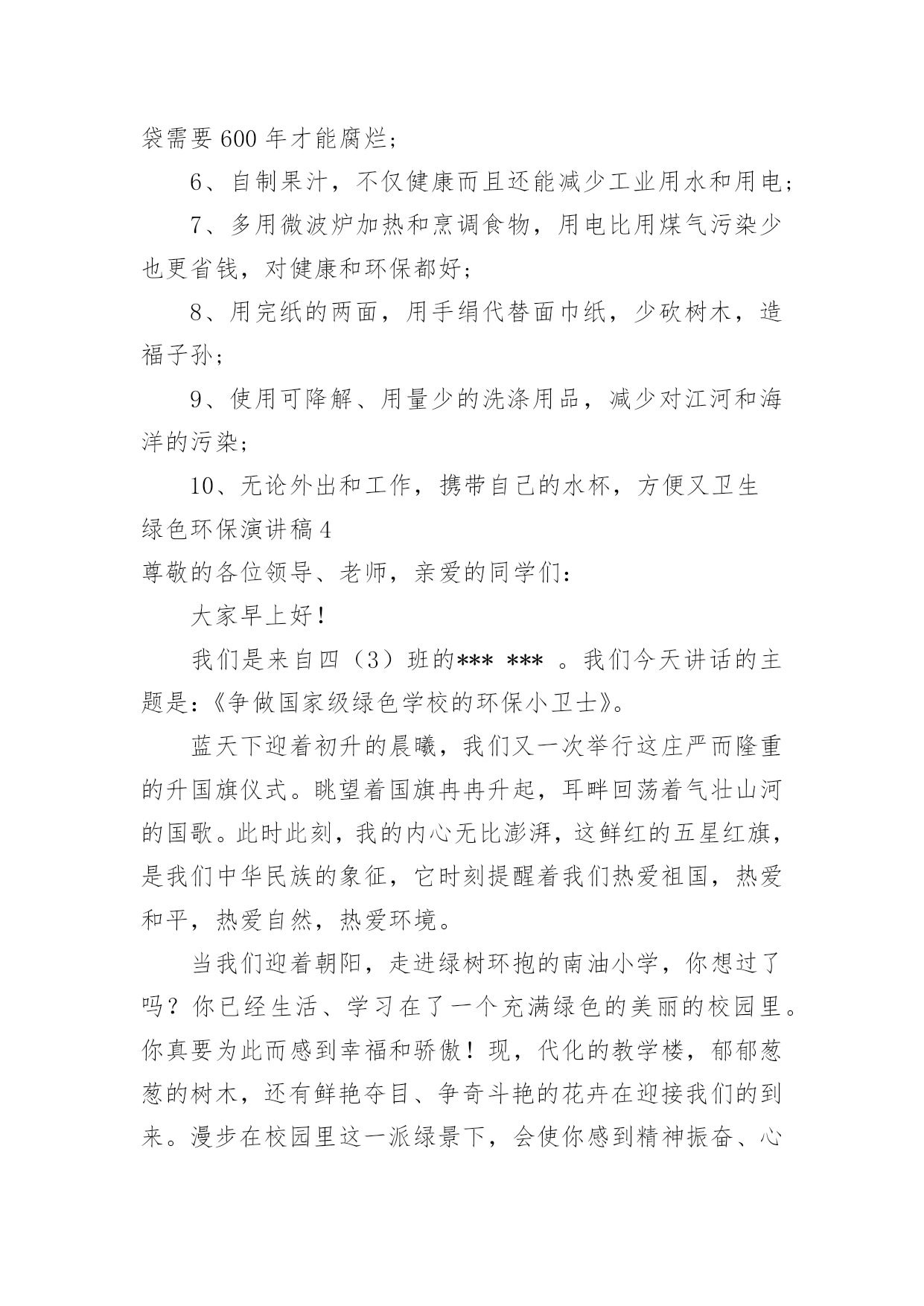 袋需要600年才能腐烂；

6、自制果汁，不仅健康而且还能减少工业用水和用电；

7、多用微波炉加热和烹调食物，用电比用煤气污染少也更省钱，对健康和环保都好；

8、用完纸的两面，用手绢代替面巾纸，少砍树木，造福子孙；

9、使用可降解、用量少的洗涤用品，减少对江河和海洋的污染；

10、无论外出和工作，携带自己的水杯，方便又卫生

绿色环保演讲稿4

尊敬的各位领导、老师，亲爱的同学们：

大家早上好！

我们是来自四（3）班的*** *** 。我们今天讲话的主题是：《争做国家级绿色学校的环保小卫士》。

蓝天下迎着初升的晨曦，我们又一次举行这庄严而隆重的升国旗仪式。眺望着国旗冉冉升起，耳畔回荡着气壮山河的国歌。此时此刻，我的内心无比澎湃，这鲜红的五星红旗，是我们中华民族的象征，它时刻提醒着我们热爱祖国，热爱和平，热爱自然，热爱环境。

当我们迎着朝阳，走进绿树环抱的南油小学，你想过了吗？你已经生活、学习在了一个充满绿色的美丽的校园里。你真要为此而感到幸福和骄傲！现，代化的教学楼，郁郁葱葱的树木，还有鲜艳夺目、争奇斗艳的花卉在迎接我们的到来。漫步在校园里这一派绿景下，会使你感到精神振奋、心